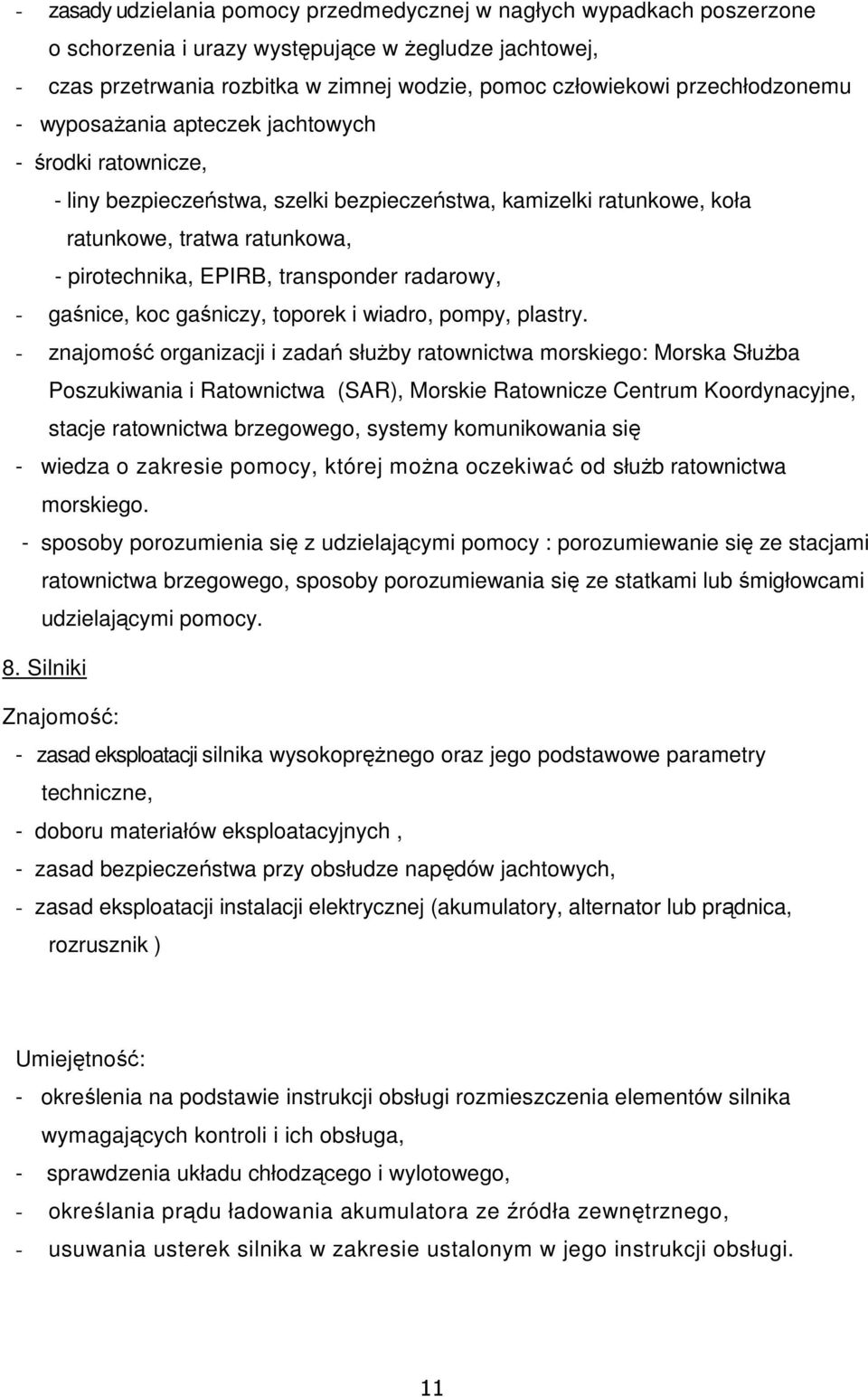 - zasady udzielania pomocy przedmedycznej w nagłych wypadkach poszerzone o schorzenia i urazy występujące w żegludze jachtowej,
- czas przetrwania rozbitka w zimnej wodzie, pomoc człowiekowi przechłodzonemu
- wyposażania apteczek jachtowych
- środki ratownicze,
- liny bezpieczeństwa, szelki bezpieczeństwa, kamizelki ratunkowe, koła ratunkowe, tratwa ratunkowa,
- pirotechnika, EPIRB, transponder radarowy,
- gaśnice, koc gaśniczy, toporek i wiadro, pompy, plastry.
- znajomość organizacji i zadań służby ratownictwa morskiego: Morska Służba Poszukiwania i Ratownictwa (SAR), Morskie Ratownicze Centrum Koordynacyjne, stacje ratownictwa brzegowego, systemy komunikowania się
- wiedza o zakresie pomocy, której można oczekiwać od służb ratownictwa morskiego.
- sposoby porozumienia się z udzielającymi pomocy : porozumiewanie się ze stacjami ratownictwa brzegowego, sposoby porozumiewania się ze statkami lub śmigłowcami udzielającymi pomocy.

8. Silniki

Znajomość:
- zasad eksploatacji silnika wysokoprężnego oraz jego podstawowe parametry techniczne,
- doboru materiałów eksploatacyjnych ,
- zasad bezpieczeństwa przy obsłudze napędów jachtowych,
- zasad eksploatacji instalacji elektrycznej (akumulatory, alternator lub prądnica, rozrusznik )

Umiejętność:
- określenia na podstawie instrukcji obsługi rozmieszczenia elementów silnika wymagających kontroli i ich obsługa,
- sprawdzenia układu chłodzącego i wylotowego,
- określania prądu ładowania akumulatora ze źródła zewnętrznego,
- usuwania usterek silnika w zakresie ustalonym w jego instrukcji obsługi.

11